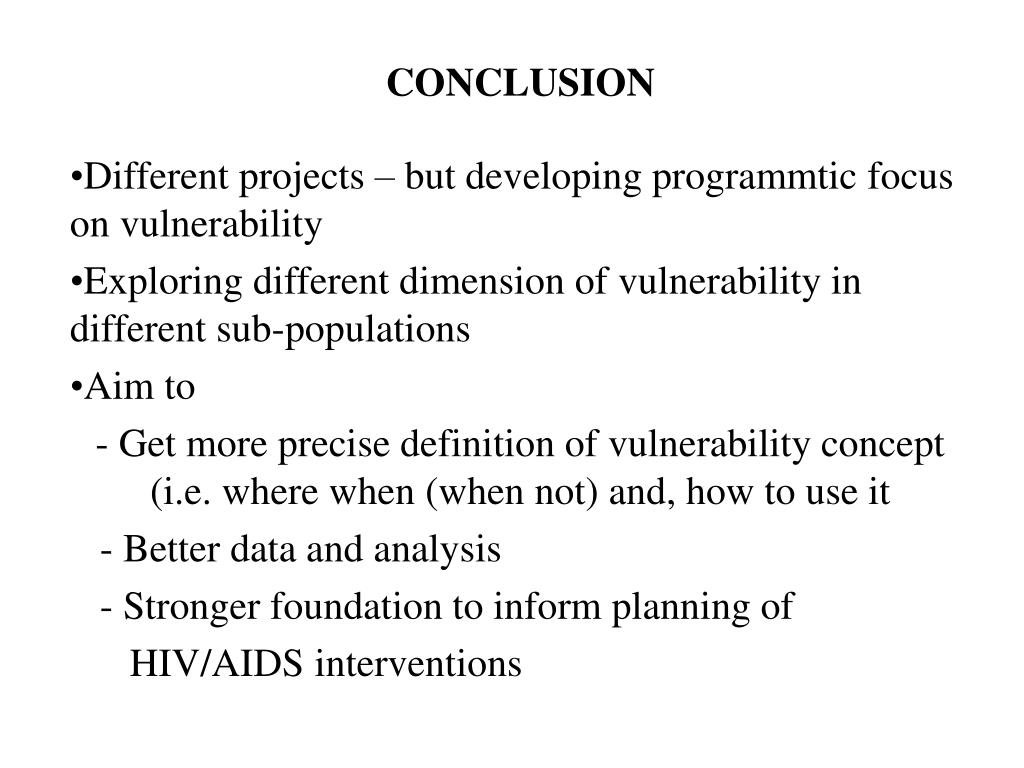 CONCLUSION

•Different projects – but developing programmtic focus on vulnerability

•Exploring different dimension of vulnerability in different sub-populations

•Aim to

- Get more precise definition of vulnerability concept (i.e. where when (when not) and, how to use it

- Better data and analysis

- Stronger foundation to inform planning of HIV/AIDS interventions